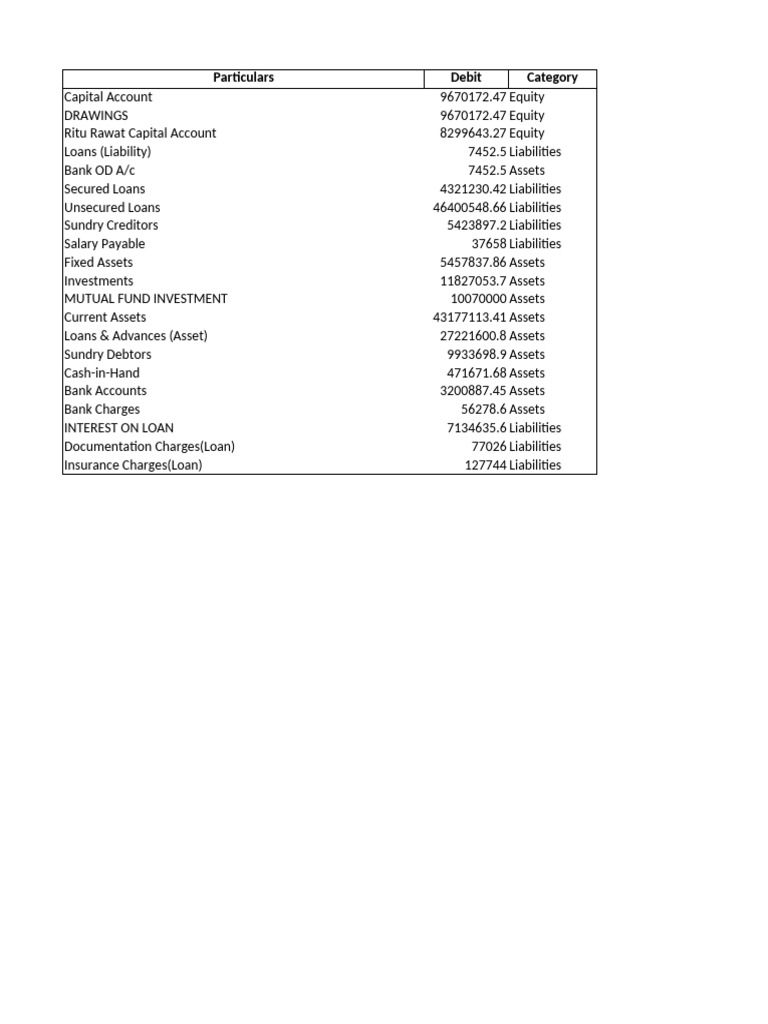 | Particulars | Debit | Category |
|---|---|---|
| Capital Account | 9670172.47 | Equity |
| DRAWINGS | 9670172.47 | Equity |
| Ritu Rawat Capital Account | 8299643.27 | Equity |
| Loans (Liability) | 7452.5 | Liabilities |
| Bank OD A/c | 7452.5 | Assets |
| Secured Loans | 4321230.42 | Liabilities |
| Unsecured Loans | 46400548.66 | Liabilities |
| Sundry Creditors | 5423897.2 | Liabilities |
| Salary Payable | 37658 | Liabilities |
| Fixed Assets | 5457837.86 | Assets |
| Investments | 11827053.7 | Assets |
| MUTUAL FUND INVESTMENT | 10070000 | Assets |
| Current Assets | 43177113.41 | Assets |
| Loans & Advances (Asset) | 27221600.8 | Assets |
| Sundry Debtors | 9933698.9 | Assets |
| Cash-in-Hand | 471671.68 | Assets |
| Bank Accounts | 3200887.45 | Assets |
| Bank Charges | 56278.6 | Assets |
| INTEREST ON LOAN | 7134635.6 | Liabilities |
| Documentation Charges(Loan) | 77026 | Liabilities |
| Insurance Charges(Loan) | 127744 | Liabilities |